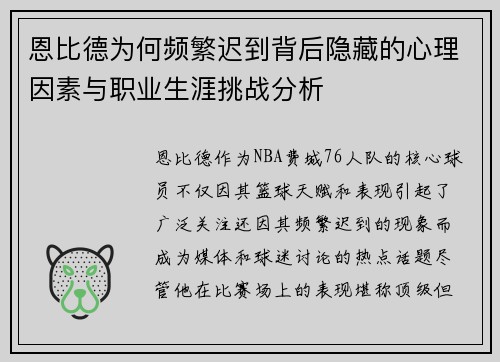 恩比德为何频繁迟到背后隐藏的心理因素与职业生涯挑战分析

恩比德作为NBA费城76人队的核心球员不仅因其篮球天赋和表现引起了广泛关注还因其频繁迟到的现象而成为媒体和球迷讨论的热点话题尽管他在比赛场上的表现堪称顶级但